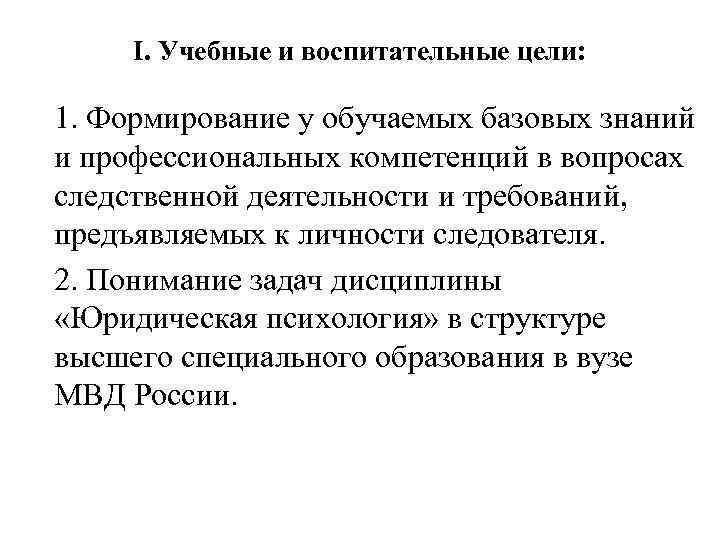 I. Учебные и воспитательные цели:

1. Формирование у обучаемых базовых знаний и профессиональных компетенций в вопросах следственной деятельности и требований, предъявляемых к личности следователя.

2. Понимание задач дисциплины «Юридическая психология» в структуре высшего специального образования в вузе МВД России.